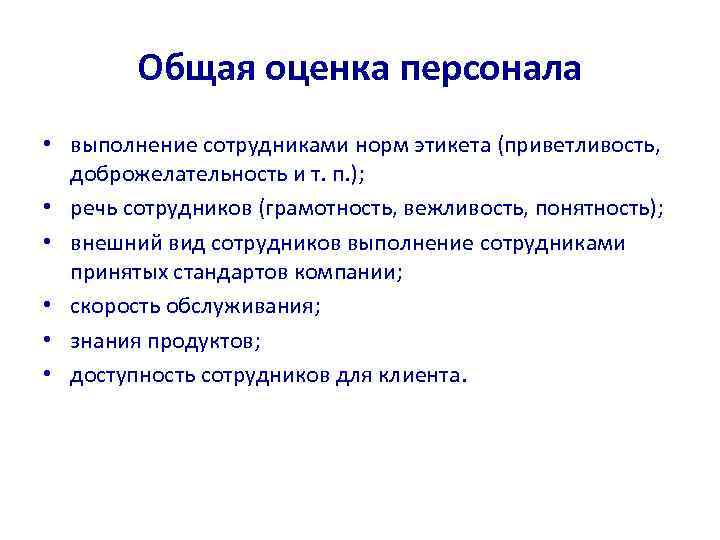 Общая оценка персонала

• выполнение сотрудниками норм этикета (приветливость, доброжелательность и т. п.);
• речь сотрудников (грамотность, вежливость, понятность);
• внешний вид сотрудников выполнение сотрудниками принятых стандартов компании;
• скорость обслуживания;
• знания продуктов;
• доступность сотрудников для клиента.